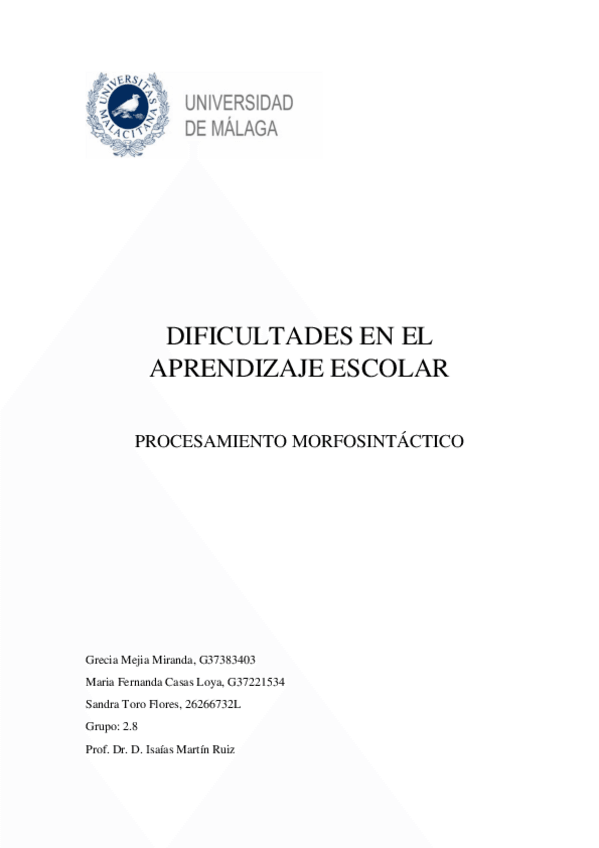 UNIVERSITAS MALACITANA

UNIVERSIDAD
DE MÁLAGA

DIFICULTADES EN EL APRENDIZAJE ESCOLAR

PROCESAMIENTO MORFOSINTÁCTICO

Grecia Mejia Miranda, G37383403

Maria Fernanda Casas Loya, G37221534

Sandra Toro Flores, 26266732L

Grupo: 2.8

Prof. Dr. D. Isaías Martín Ruiz